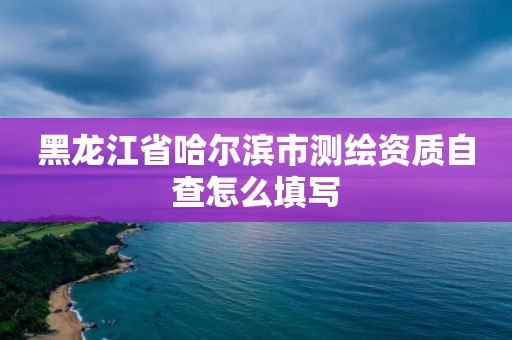 黑龙江省哈尔滨市测绘资质自查怎么填写